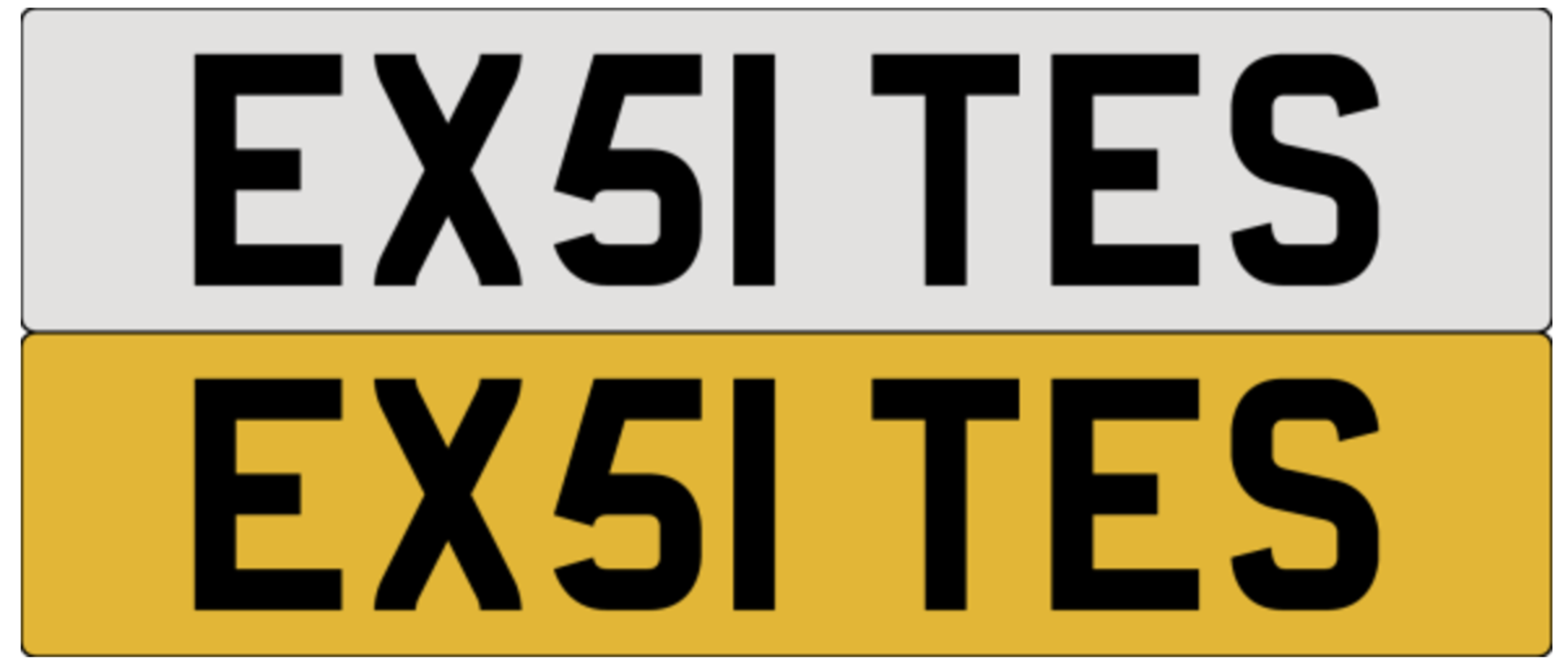 EX51 TES

EX51 TES